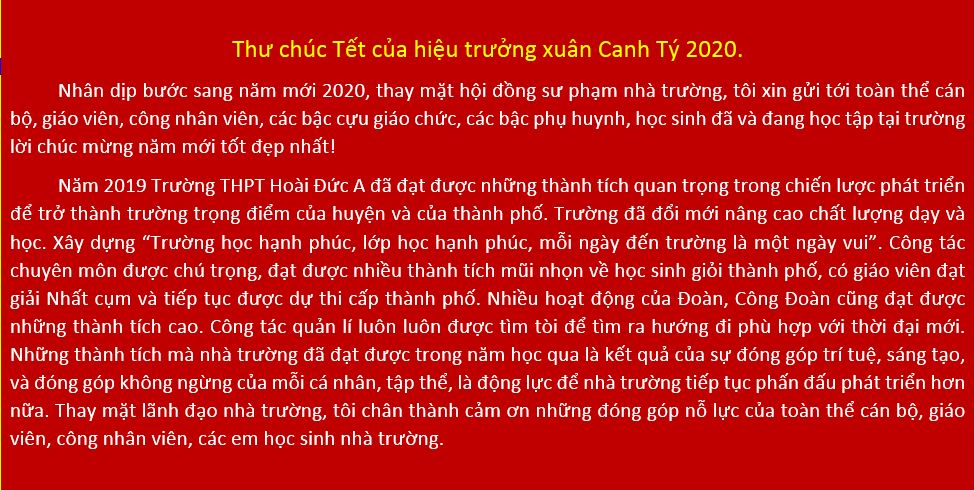 Thư chúc Tết của hiệu trưởng xuân Canh Tý 2020.

Nhân dịp bước sang năm mới 2020, thay mặt hội đồng sư phạm nhà trường, tôi xin gửi tới toàn thể cán bộ, giáo viên, công nhân viên, các bậc cựu giáo chức, các bậc phụ huynh, học sinh đã và đang học tập tại trường lời chúc mừng năm mới tốt đẹp nhất!

Năm 2019 Trường THPT Hoài Đức A đã đạt được những thành tích quan trọng trong chiến lược phát triển để trở thành trường trọng điểm của huyện và của thành phố. Trường đã đổi mới nâng cao chất lượng dạy và học. Xây dựng "Trường học hạnh phúc, lớp học hạnh phúc, mỗi ngày đến trường là một ngày vui". Công tác chuyên môn được chú trọng, đạt được nhiều thành tích mũi nhọn về học sinh giỏi thành phố, có giáo viên đạt giải Nhất cụm và tiếp tục được dự thi cấp thành phố. Nhiều hoạt động của Đoàn, Công Đoàn cũng đạt được những thành tích cao. Công tác quản lí luôn luôn được tìm tòi để tìm ra hướng đi phù hợp với thời đại mới. Những thành tích mà nhà trường đã đạt được trong năm học qua là kết quả của sự đóng góp trí tuệ, sáng tạo, và đóng góp không ngừng của mỗi cá nhân, tập thể, là động lực để nhà trường tiếp tục phấn đấu phát triển hơn nữa. Thay mặt lãnh đạo nhà trường, tôi chân thành cảm ơn những đóng góp nỗ lực của toàn thể cán bộ, giáo viên, công nhân viên, các em học sinh nhà trường.